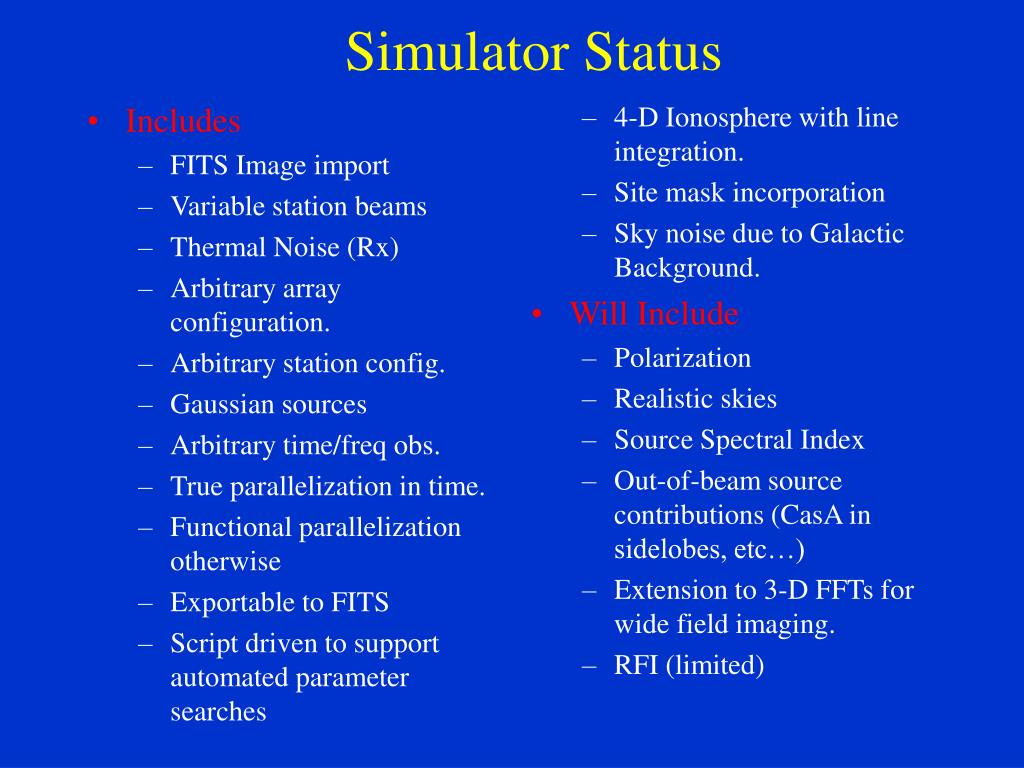 Simulator Status

• Includes
– FITS Image import
– Variable station beams
– Thermal Noise (Rx)
– Arbitrary array configuration.
– Arbitrary station config.
– Gaussian sources
– Arbitrary time/freq obs.
– True parallelization in time.
– Functional parallelization otherwise
– Exportable to FITS
– Script driven to support automated parameter searches

– 4-D Ionosphere with line integration.
– Site mask incorporation
– Sky noise due to Galactic Background.

• Will Include
– Polarization
– Realistic skies
– Source Spectral Index
– Out-of-beam source contributions (CasA in sidelobes, etc…)
– Extension to 3-D FFTs for wide field imaging.
– RFI (limited)